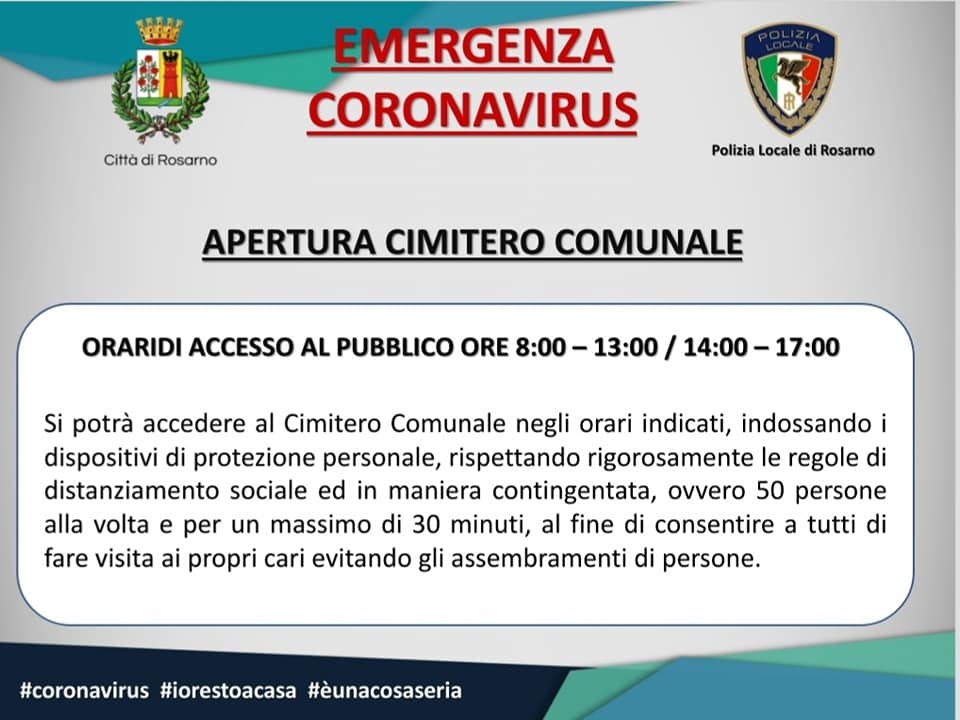 Città di Rosarno

EMERGENZA CORONAVIRUS

POLIZIA LOCALE

Polizia Locale di Rosarno

APERTURA CIMITERO COMUNALE

ORARIDI ACCESSO AL PUBBLICO ORE 8:00 – 13:00 / 14:00 – 17:00

Si potrà accedere al Cimitero Comunale negli orari indicati, indossando i dispositivi di protezione personale, rispettando rigorosamente le regole di distanziamento sociale ed in maniera contingentata, ovvero 50 persone alla volta e per un massimo di 30 minuti, al fine di consentire a tutti di fare visita ai propri cari evitando gli assembramenti di persone.

#coronavirus #iorestoacasa #èunacosaseria